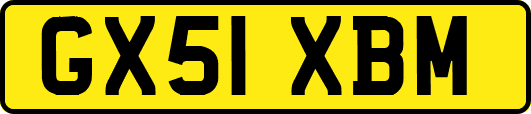 GX51 XBM